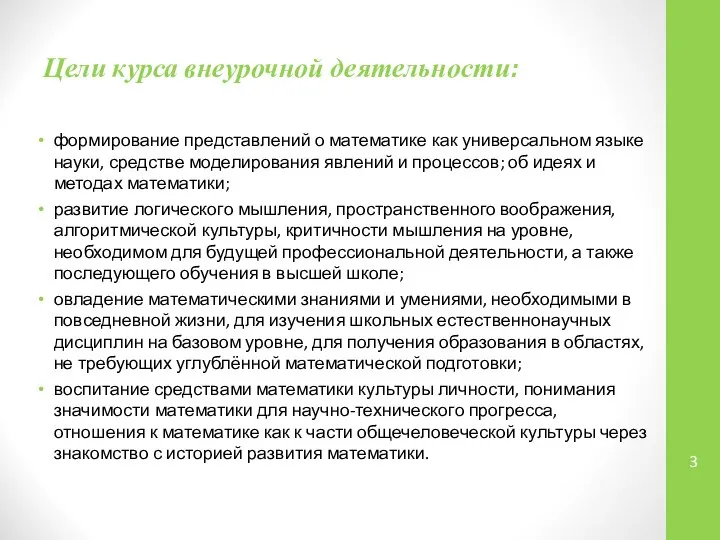 Цели курса внеурочной деятельности:

• формирование представлений о математике как универсальном языке науки, средстве моделирования явлений и процессов; об идеях и методах математики;
• развитие логического мышления, пространственного воображения, алгоритмической культуры, критичности мышления на уровне, необходимом для будущей профессиональной деятельности, а также последующего обучения в высшей школе;
• овладение математическими знаниями и умениями, необходимыми в повседневной жизни, для изучения школьных естественнонаучных дисциплин на базовом уровне, для получения образования в областях, не требующих углублённой математической подготовки;
• воспитание средствами математики культуры личности, понимания значимости математики для научно-технического прогресса, отношения к математике как к части общечеловеческой культуры через знакомство с историей развития математики.

3